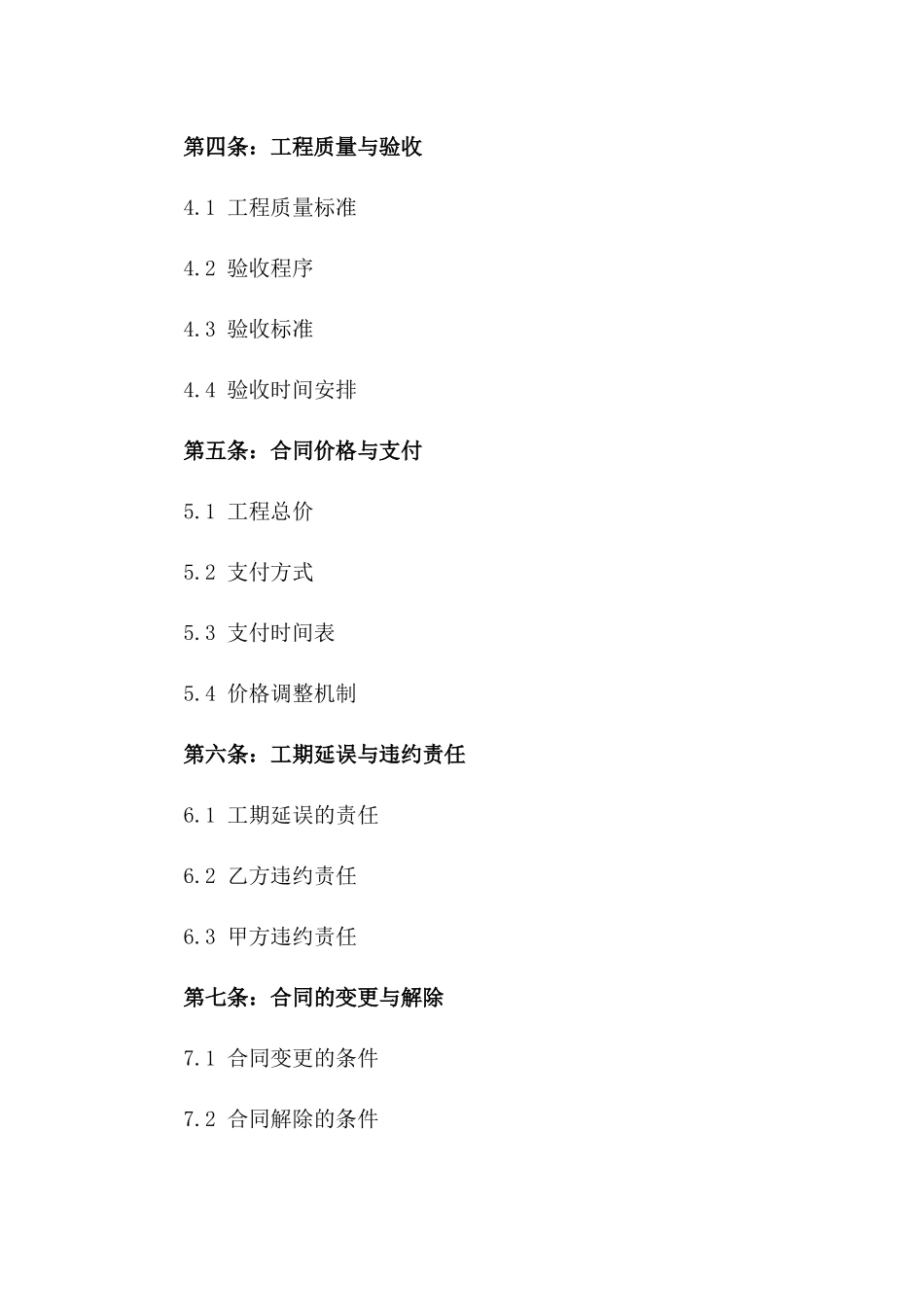 第四条：工程质量与验收

4.1 工程质量标准

4.2 验收程序

4.3 验收标准

4.4 验收时间安排

第五条：合同价格与支付

5.1 工程总价

5.2 支付方式

5.3 支付时间表

5.4 价格调整机制

第六条：工期延误与违约责任

6.1 工期延误的责任

6.2 乙方违约责任

6.3 甲方违约责任

第七条：合同的变更与解除

7.1 合同变更的条件

7.2 合同解除的条件